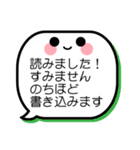 読みました！
すみません
のちほど
書き込みます